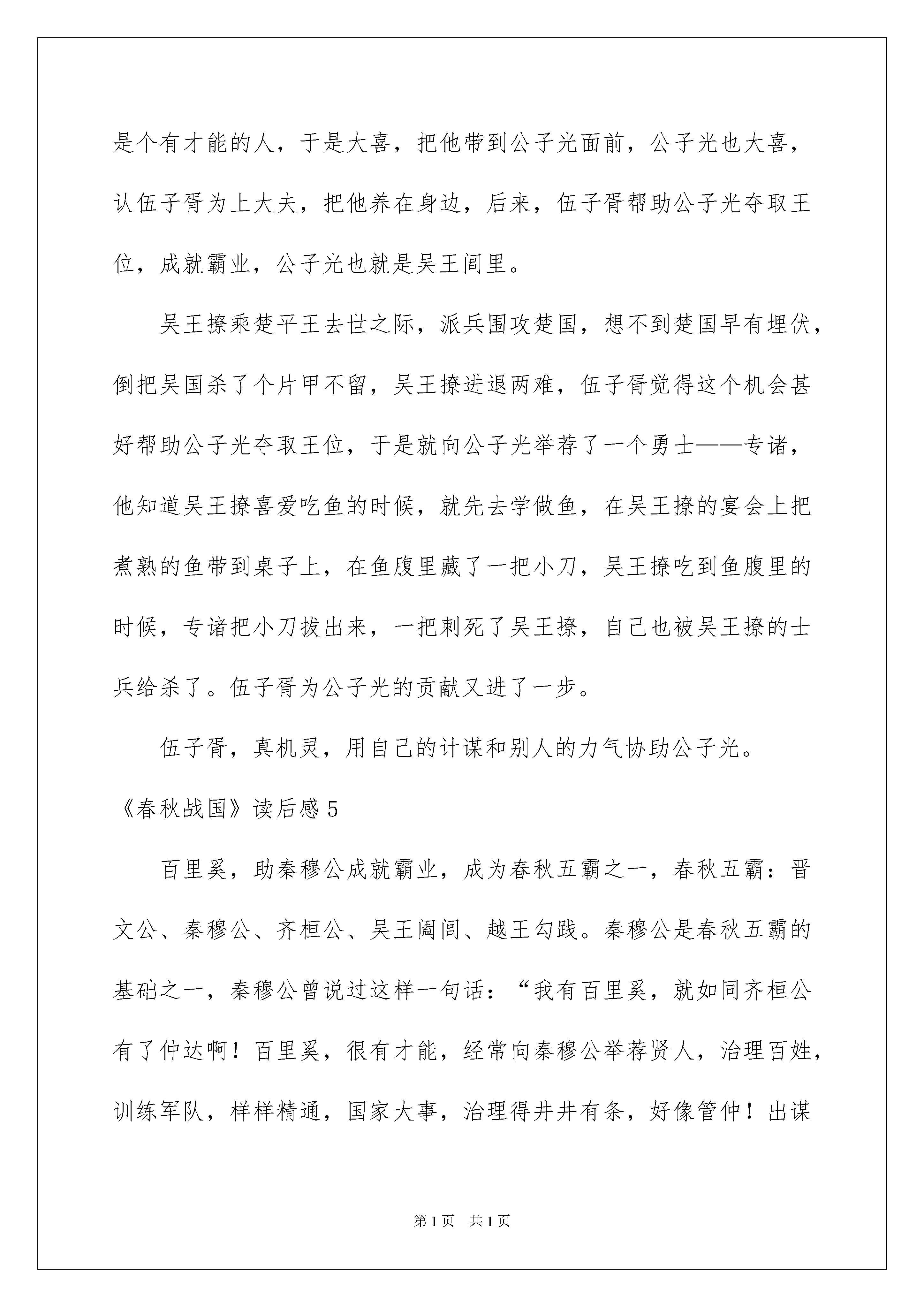 是个有才能的人，于是大喜，把他带到公子光面前，公子光也大喜，认伍子胥为上大夫，把他养在身边，后来，伍子胥帮助公子光夺取王位，成就霸业，公子光也就是吴王闾里。

吴王撩乘楚平王去世之际，派兵围攻楚国，想不到楚国早有埋伏，倒把吴国杀了个片甲不留，吴王撩进退两难，伍子胥觉得这个机会甚好帮助公子光夺取王位，于是就向公子光举荐了一个勇士——专诸，他知道吴王撩喜爱吃鱼的时候，就先去学做鱼，在吴王撩的宴会上把煮熟的鱼带到桌子上，在鱼腹里藏了一把小刀，吴王撩吃到鱼腹里的时候，专诸把小刀拔出来，一把刺死了吴王撩，自己也被吴王撩的士兵给杀了。伍子胥为公子光的贡献又进了一步。

伍子胥，真机灵，用自己的计谋和别人的力气协助公子光。

《春秋战国》读后感5

百里奚，助秦穆公成就霸业，成为春秋五霸之一，春秋五霸：晋文公、秦穆公、齐桓公、吴王阖闾、越王勾践。秦穆公是春秋五霸的基础之一，秦穆公曾说过这样一句话：“我有百里奚，就如同齐桓公有了仲达啊！百里奚，很有才能，经常向秦穆公举荐贤人，治理百姓，训练军队，样样精通，国家大事，治理得井井有条，好像管仲！出谋

第1页 共1页